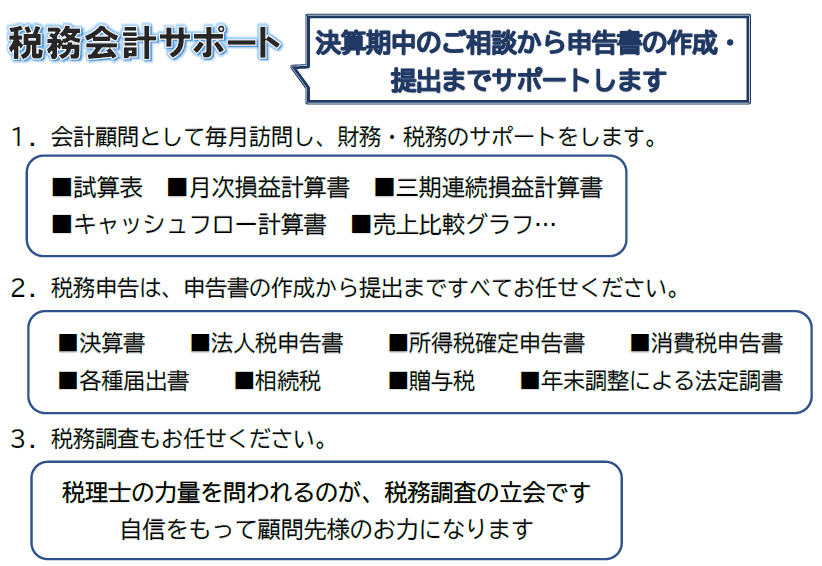 税務会計サポート

決算期中のご相談から申告書の作成・提出までサポートします

１．会計顧問として毎月訪問し、財務・税務のサポートをします。

■試算表　■月次損益計算書　■三期連続損益計算書
■キャッシュフロー計算書　■売上比較グラフ…

２．税務申告は、申告書の作成から提出まですべてお任せください。

■決算書　■法人税申告書　■所得税確定申告書　■消費税申告書
■各種届出書　■相続税　■贈与税　■年末調整による法定調書

３．税務調査もお任せください。

税理士の力量を問われるのが、税務調査の立会です
自信をもって顧問先様のお力になります